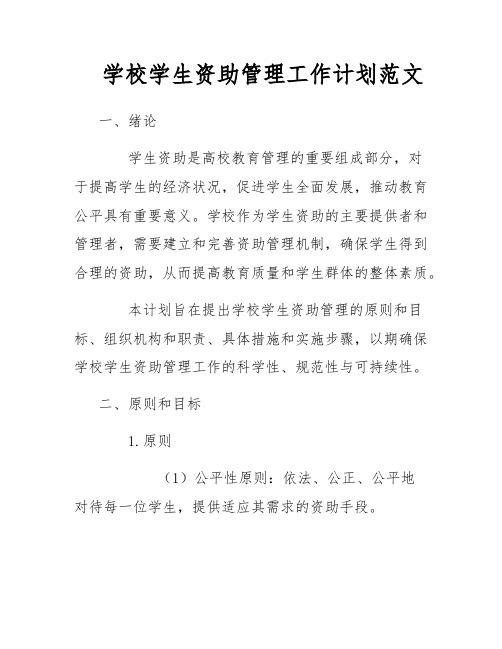 学校学生资助管理工作计划范文

一、绪论

学生资助是高校教育管理的重要组成部分，对于提高学生的经济状况，促进学生全面发展，推动教育公平具有重要意义。学校作为学生资助的主要提供者和管理者，需要建立和完善资助管理机制，确保学生得到合理的资助，从而提高教育质量和学生群体的整体素质。

本计划旨在提出学校学生资助管理的原则和目标、组织机构和职责、具体措施和实施步骤，以期确保学校学生资助管理工作的科学性、规范性与可持续性。

二、原则和目标

1. 原则

（1）公平性原则：依法、公正、公平地对待每一位学生，提供适应其需求的资助手段。